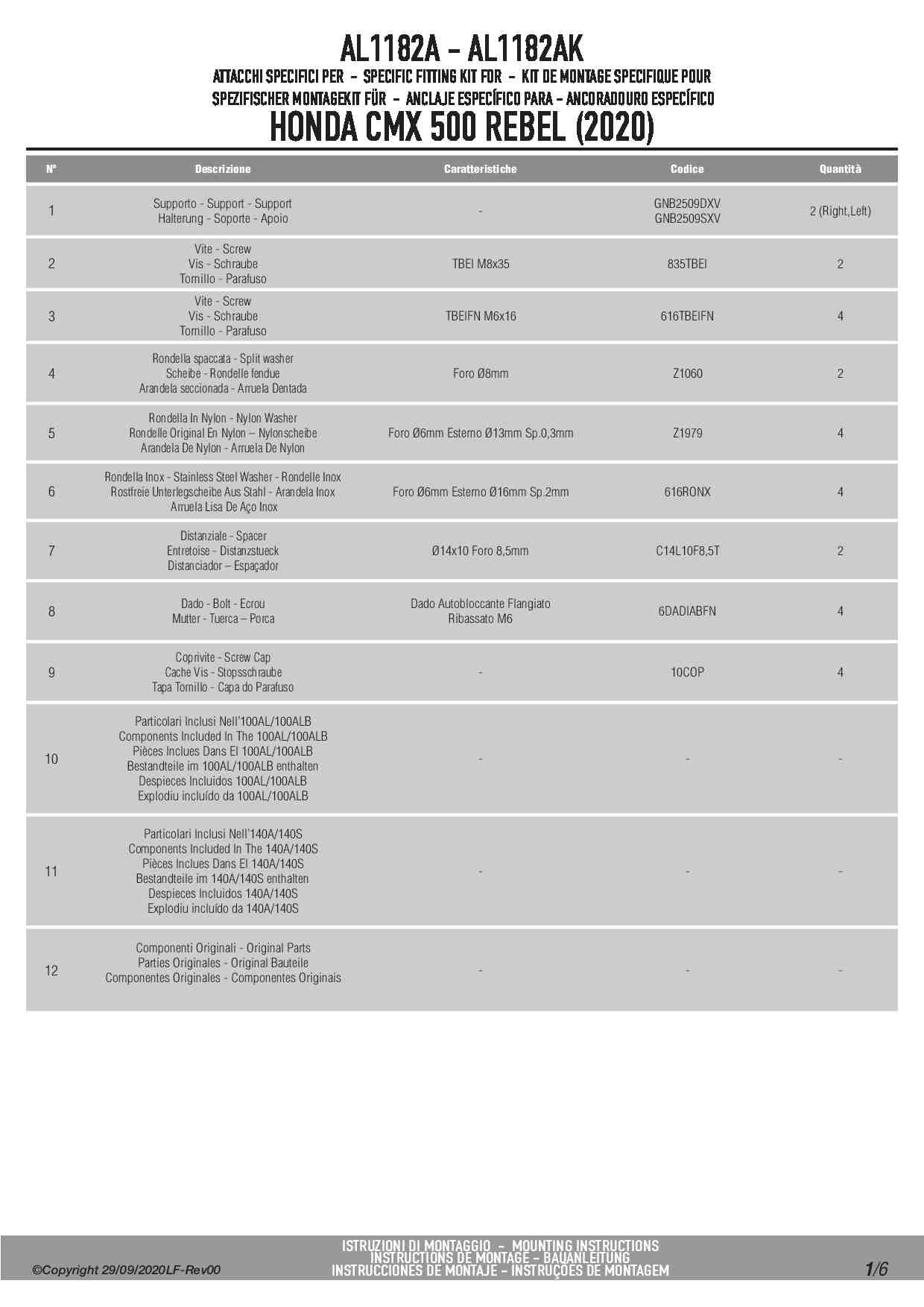 AL1182A - AL1182AK
ATTACCHI SPECIFICI PER - SPECIFIC FITTING KIT FOR - KIT DE MONTAGE SPECIFIQUE POUR
SPEZIFISCHER MONTAGEKIT FÜR - ANCLAJE ESPECÍFICO PARA - ANCORADOURO ESPECÍFICO
HONDA CMX 500 REBEL (2020)

| N° | Descrizione | Caratteristiche | Codice | Quantità |
|---|---|---|---|---|
| 1 | Supporto - Support - Support Halterung - Soporte - Apoio | - | GNB2509DXV GNB2509SXV | 2 (Right,Left) |
| 2 | Vite - Screw Vis - Schraube Tornillo - Parafuso | TBEI M8x35 | 835TBEI | 2 |
| 3 | Vite - Screw Vis - Schraube Tornillo - Parafuso | TBEIFN M6x16 | 616TBEIFN | 4 |
| 4 | Rondella spaccata - Split washer Scheibe - Rondelle fendue Arandela seccionada - Arruela Dentada | Foro Ø8mm | Z1060 | 2 |
| 5 | Rondella In Nylon - Nylon Washer Rondelle Original En Nylon – Nylonscheibe Arandela De Nylon - Arruela De Nylon | Foro Ø6mm Esterno Ø13mm Sp.0,3mm | Z1979 | 4 |
| 6 | Rondella Inox - Stainless Steel Washer - Rondelle Inox Rostfreie Unterlegscheibe Aus Stahl - Arandela Inox Arruela Lisa De Aço Inox | Foro Ø6mm Esterno Ø16mm Sp.2mm | 616RONX | 4 |
| 7 | Distanziale - Spacer Entretoise - Distanzstueck Distanciador – Espaçador | Ø14x10 Foro 8,5mm | C14L10F8,5T | 2 |
| 8 | Dado - Bolt - Ecrou Mutter - Tuerca – Porca | Dado Autobloccante Flangiato Ribassato M6 | 6DADIABFN | 4 |
| 9 | Coprivite - Screw Cap Cache Vis - Stopsschraube Tapa Tornillo - Capa do Parafuso | - | 10COP | 4 |
| 10 | Particolari Inclusi Nell'100AL/100ALB Components Included In The 100AL/100ALB Pièces Inclues Dans El 100AL/100ALB Bestandteile im 100AL/100ALB enthalten Despieces Incluidos 100AL/100ALB Explodiu incluído da 100AL/100ALB | - | - | - |
| 11 | Particolari Inclusi Nell'140A/140S Components Included In The 140A/140S Pièces Inclues Dans El 140A/140S Bestandteile im 140A/140S enthalten Despieces Incluidos 140A/140S Explodiu incluído da 140A/140S | - | - | - |
| 12 | Componenti Originali - Original Parts Parties Originales - Original Bauteile Componentes Originales - Componentes Originais | - | - | - |

©Copyright 29/09/2020LF-Rev00
ISTRUZIONI DI MONTAGGIO - MOUNTING INSTRUCTIONS
INSTRUCTIONS DE MONTAGE - BAUANLEITUNG
INSTRUCCIONES DE MONTAJE - INSTRUÇÕES DE MONTAGEM
1/6